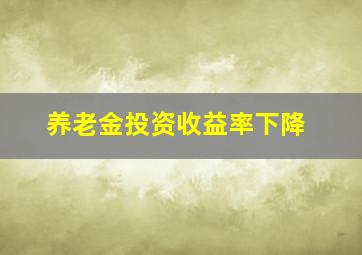 养老金投资收益率下降